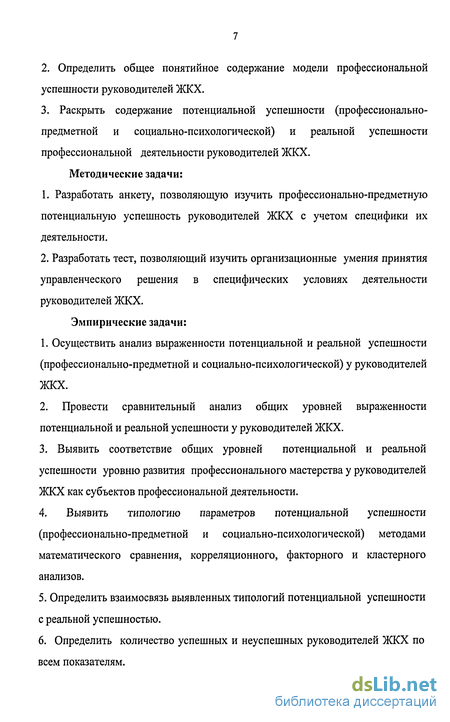 7

2. Определить общее понятийное содержание модели профессиональной успешности руководителей ЖКХ.

3. Раскрыть содержание потенциальной успешности (профессионально-предметной и социально-психологической) и реальной успешности профессиональной деятельности руководителей ЖКХ.

Методические задачи:

1. Разработать анкету, позволяющую изучить профессионально-предметную потенциальную успешность руководителей ЖКХ с учетом специфики их деятельности.

2. Разработать тест, позволяющий изучить организационные умения принятия управленческого решения в специфических условиях деятельности руководителей ЖКХ.

Эмпирические задачи:

1. Осуществить анализ выраженности потенциальной и реальной успешности (профессионально-предметной и социально-психологической) у руководителей ЖКХ.

2. Провести сравнительный анализ общих уровней выраженности потенциальной и реальной успешности у руководителей ЖКХ.

3. Выявить соответствие общих уровней потенциальной и реальной успешности уровню развития профессионального мастерства у руководителей ЖКХ как субъектов профессиональной деятельности.

4. Выявить типологию параметров потенциальной успешности (профессионально-предметной и социально-психологической) методами математического сравнения, корреляционного, факторного и кластерного анализов.

5. Определить взаимосвязь выявленных типологий потенциальной успешности с реальной успешностью.

6. Определить количество успешных и неуспешных руководителей ЖКХ по всем показателям.

dsLib.net
библиотека диссертаций